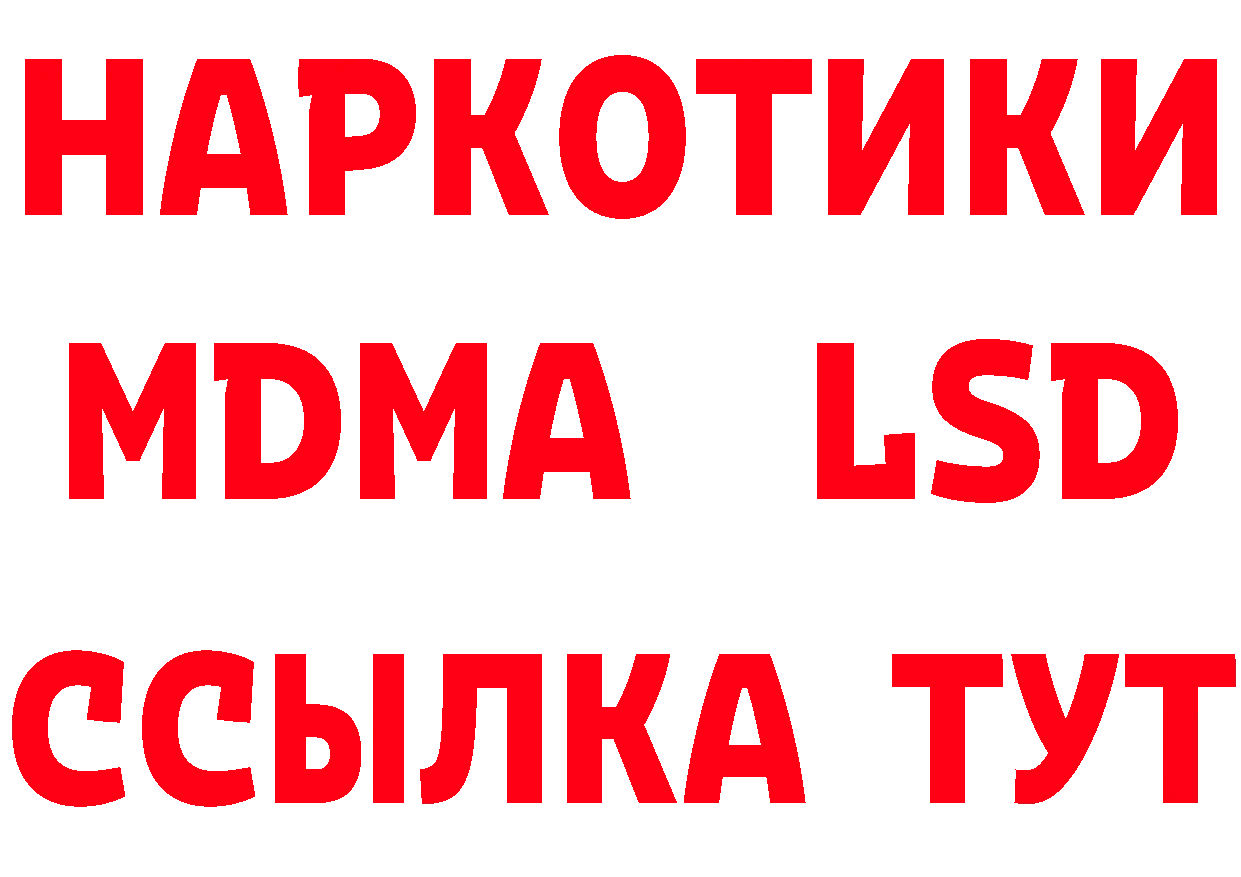 НАРКОТИКИ
MDMA LSD
ССЫЛКА ТУТ